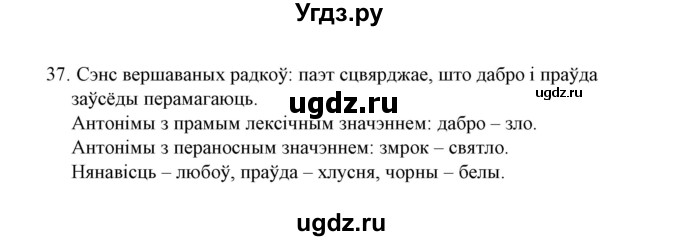 Угдз.ру

37. Сэнс вершаваных радкоў: паэт сцвярджае, што дабро і праўда заўсёды перамагаюць.
ugdz.ru
ugdz.ru
Антонімы з прамым лексічным значэннем: дабро – зло.
Антонімы з пераносным значэннем: змрок – святло.
Нянавісць – любоў, праўда – хлусня, чорны – белы.

ugdz.ru